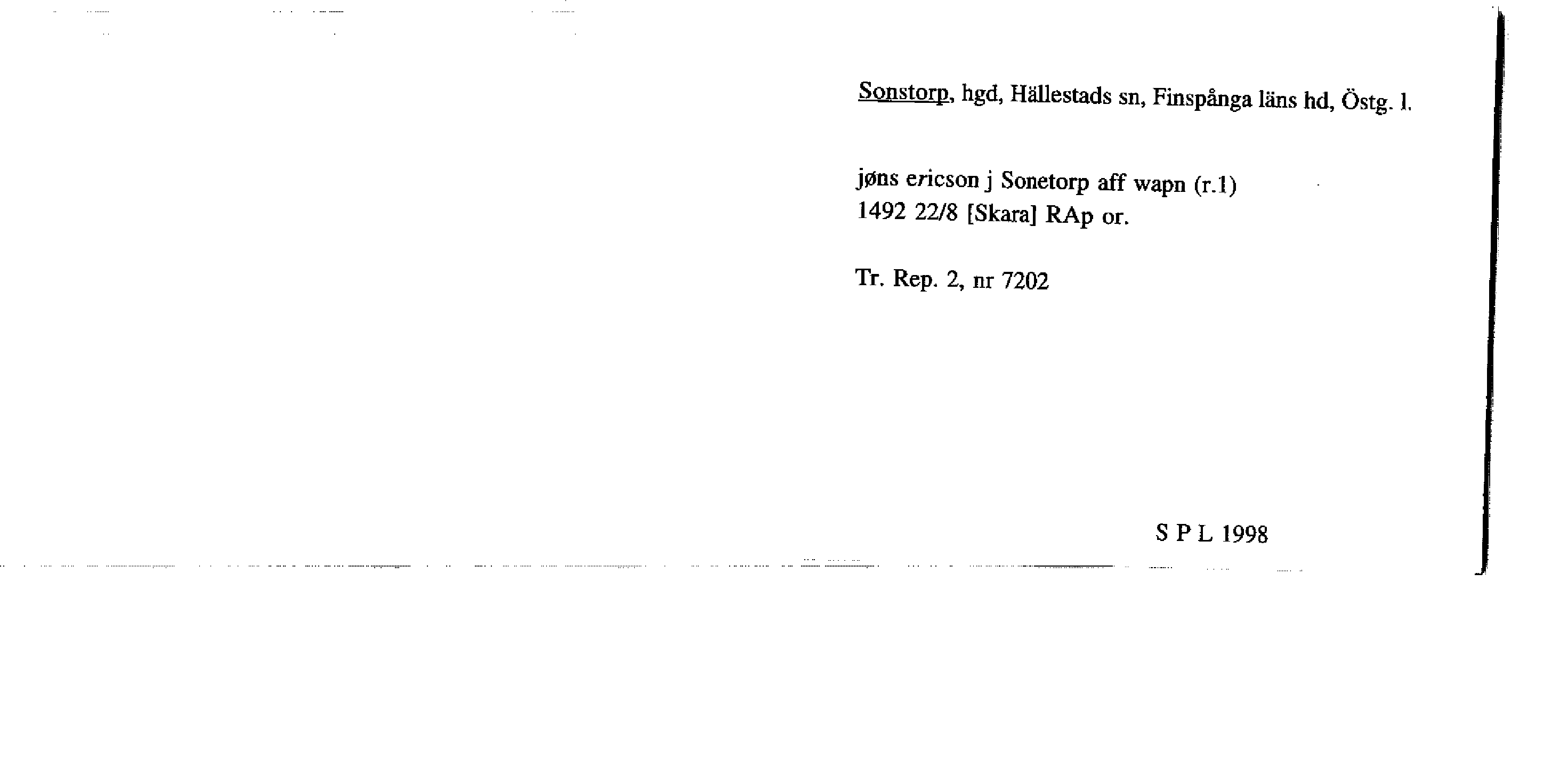 Sonstorp, hgd, Hällestads sn, Finspånga läns hd, Östg. l.

jøns ericson j Sonetorp aff wapn (r.1)
1492 22/8 [Skara] RAp or.

Tr. Rep. 2, nr 7202

S P L 1998